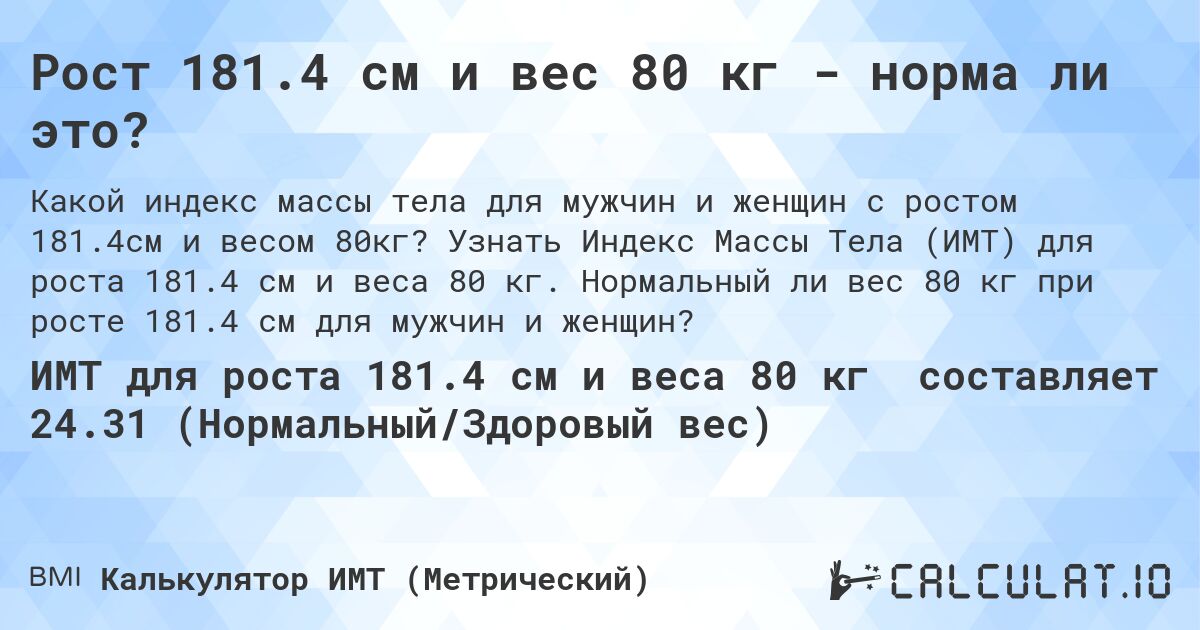 Рост 181.4 см и вес 80 кг - норма ли это?

Какой индекс массы тела для мужчин и женщин с ростом 181.4см и весом 80кг? Узнать Индекс Массы Тела (ИМТ) для роста 181.4 см и веса 80 кг. Нормальный ли вес 80 кг при росте 181.4 см для мужчин и женщин?

ИМТ для роста 181.4 см и веса 80 кг составляет 24.31 (Нормальный/Здоровый вес)

BMI Калькулятор ИМТ (Метрический)

CALCULAT.IO